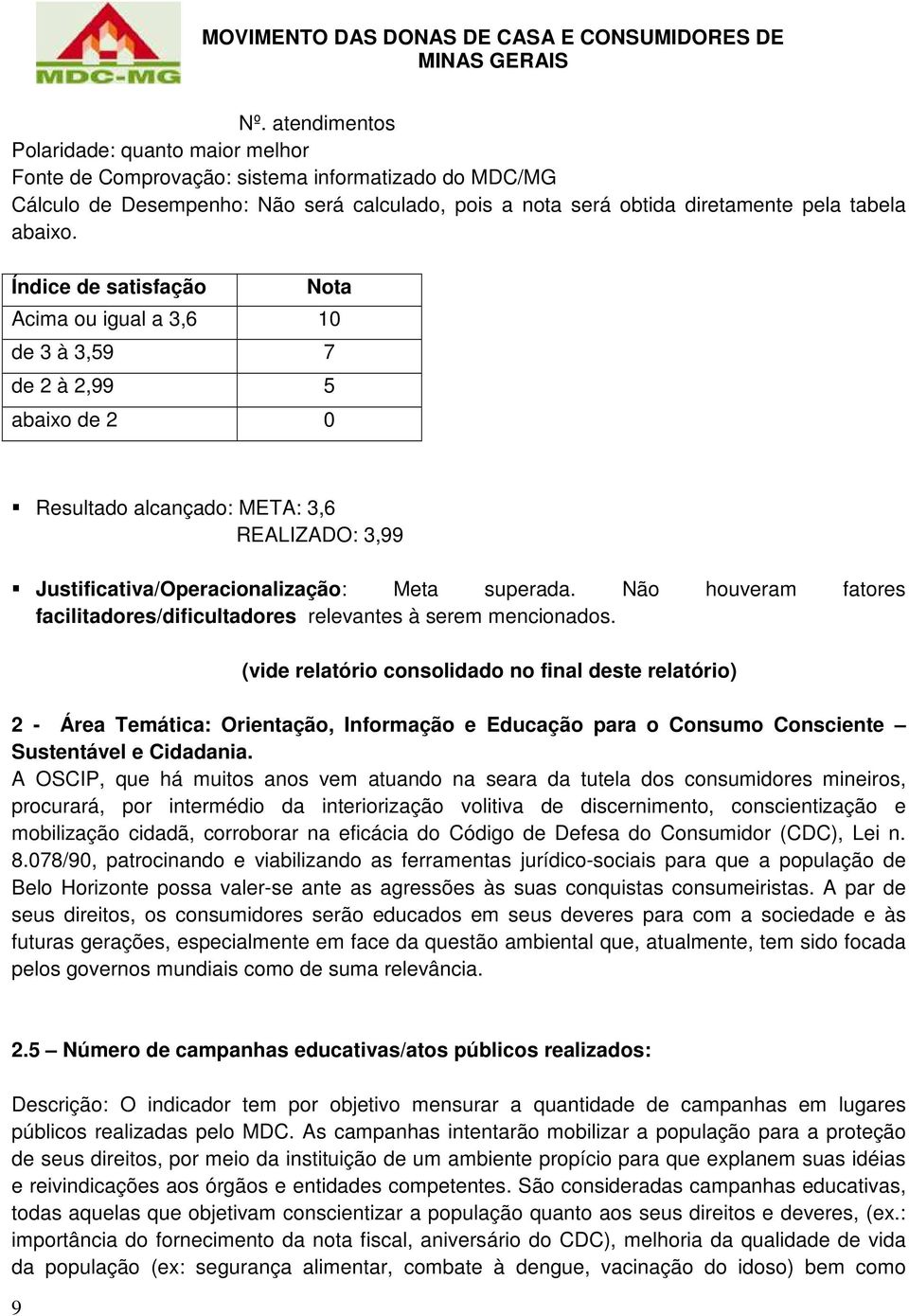 MDC-MG

MOVIMENTO DAS DONAS DE CASA E CONSUMIDORES DE MINAS GERAIS

Nº. atendimentos
Polaridade: quanto maior melhor
Fonte de Comprovação: sistema informatizado do MDC/MG
Cálculo de Desempenho: Não será calculado, pois a nota será obtida diretamente pela tabela abaixo.

| Índice de satisfação | Nota |
|---|---|
| Acima ou igual a 3,6 | 10 |
| de 3 à 3,59 | 7 |
| de 2 à 2,99 | 5 |
| abaixo de 2 | 0 |

▪ Resultado alcançado: META: 3,6
REALIZADO: 3,99

▪ Justificativa/Operacionalização: Meta superada. Não houveram fatores facilitadores/dificultadores relevantes à serem mencionados.

(vide relatório consolidado no final deste relatório)

2 - Área Temática: Orientação, Informação e Educação para o Consumo Consciente – Sustentável e Cidadania.
A OSCIP, que há muitos anos vem atuando na seara da tutela dos consumidores mineiros, procurará, por intermédio da interiorização volitiva de discernimento, conscientização e mobilização cidadã, corroborar na eficácia do Código de Defesa do Consumidor (CDC), Lei n. 8.078/90, patrocinando e viabilizando as ferramentas jurídico-sociais para que a população de Belo Horizonte possa valer-se ante as agressões às suas conquistas consumeiristas. A par de seus direitos, os consumidores serão educados em seus deveres para com a sociedade e às futuras gerações, especialmente em face da questão ambiental que, atualmente, tem sido focada pelos governos mundiais como de suma relevância.

2.5 – Número de campanhas educativas/atos públicos realizados:

Descrição: O indicador tem por objetivo mensurar a quantidade de campanhas em lugares públicos realizadas pelo MDC. As campanhas intentarão mobilizar a população para a proteção de seus direitos, por meio da instituição de um ambiente propício para que explanem suas idéias e reivindicações aos órgãos e entidades competentes. São consideradas campanhas educativas, todas aquelas que objetivam conscientizar a população quanto aos seus direitos e deveres, (ex.: importância do fornecimento da nota fiscal, aniversário do CDC), melhoria da qualidade de vida da população (ex: segurança alimentar, combate à dengue, vacinação do idoso) bem como

9